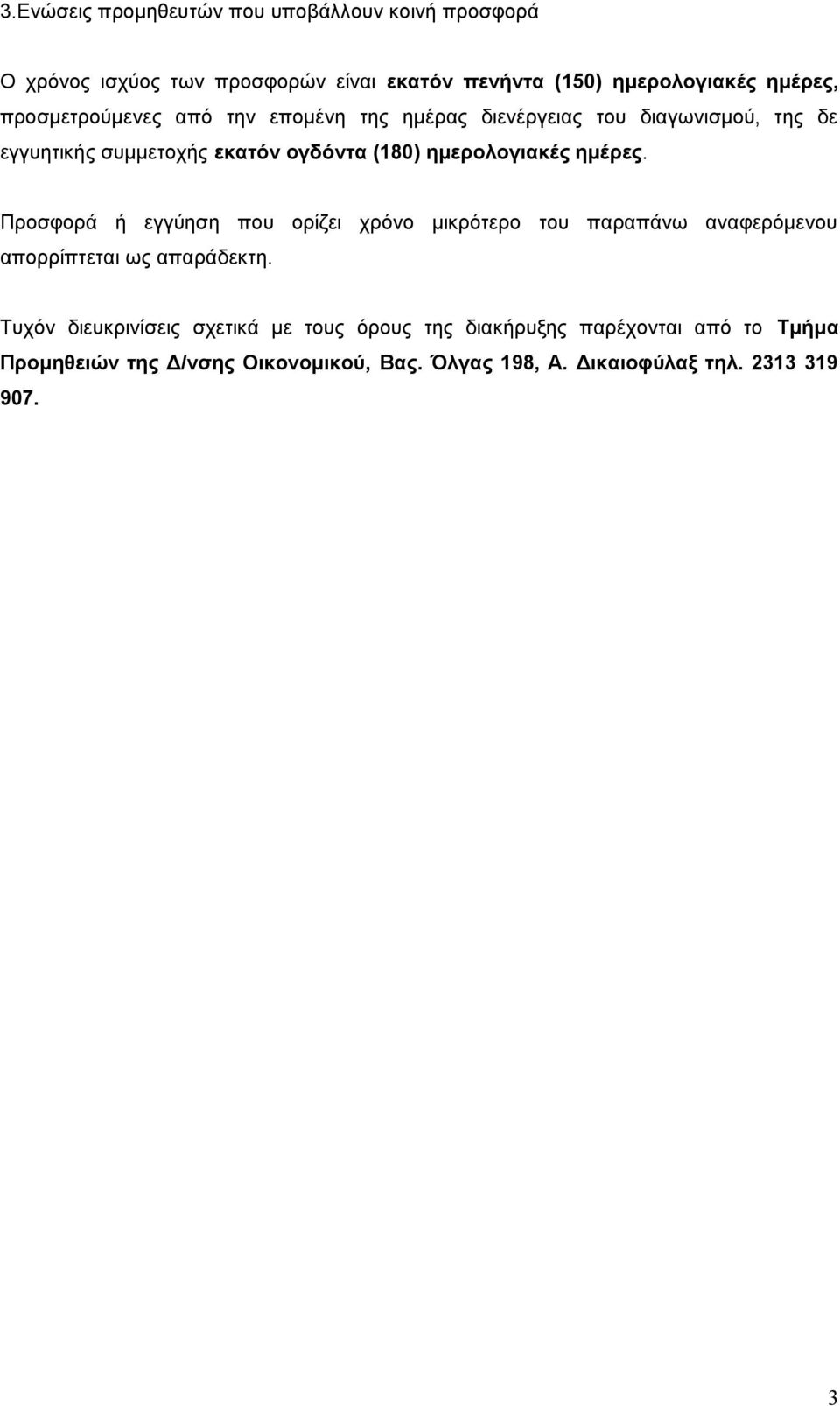 3.Ενώσεις προμηθευτών που υποβάλλουν κοινή προσφορά

Ο χρόνος ισχύος των προσφορών είναι εκατόν πενήντα (150) ημερολογιακές ημέρες, προσμετρούμενες από την επομένη της ημέρας διενέργειας του διαγωνισμού, της δε εγγυητικής συμμετοχής εκατόν ογδόντα (180) ημερολογιακές ημέρες.

Προσφορά ή εγγύηση που ορίζει χρόνο μικρότερο του παραπάνω αναφερόμενου απορρίπτεται ως απαράδεκτη.

Τυχόν διευκρινίσεις σχετικά με τους όρους της διακήρυξης παρέχονται από το Τμήμα Προμηθειών της Δ/νσης Οικονομικού, Βας. Όλγας 198, Α. Δικαιοφύλαξ τηλ. 2313 319 907.

3